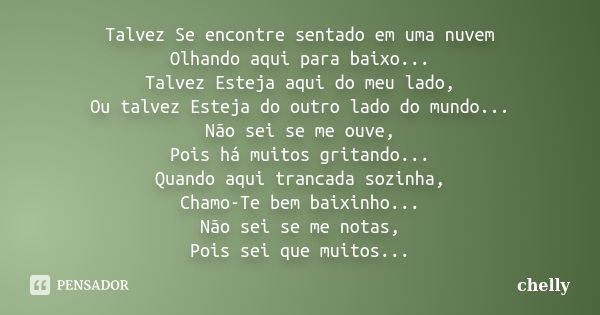 Talvez Se encontre sentado em uma nuvem
Olhando aqui para baixo...
Talvez Esteja aqui do meu lado,
Ou talvez Esteja do outro lado do mundo...
Não sei se me ouve,
Pois há muitos gritando...
Quando aqui trancada sozinha,
Chamo-Te bem baixinho...
Não sei se me notas,
Pois sei que muitos...

PENSADOR

chelly